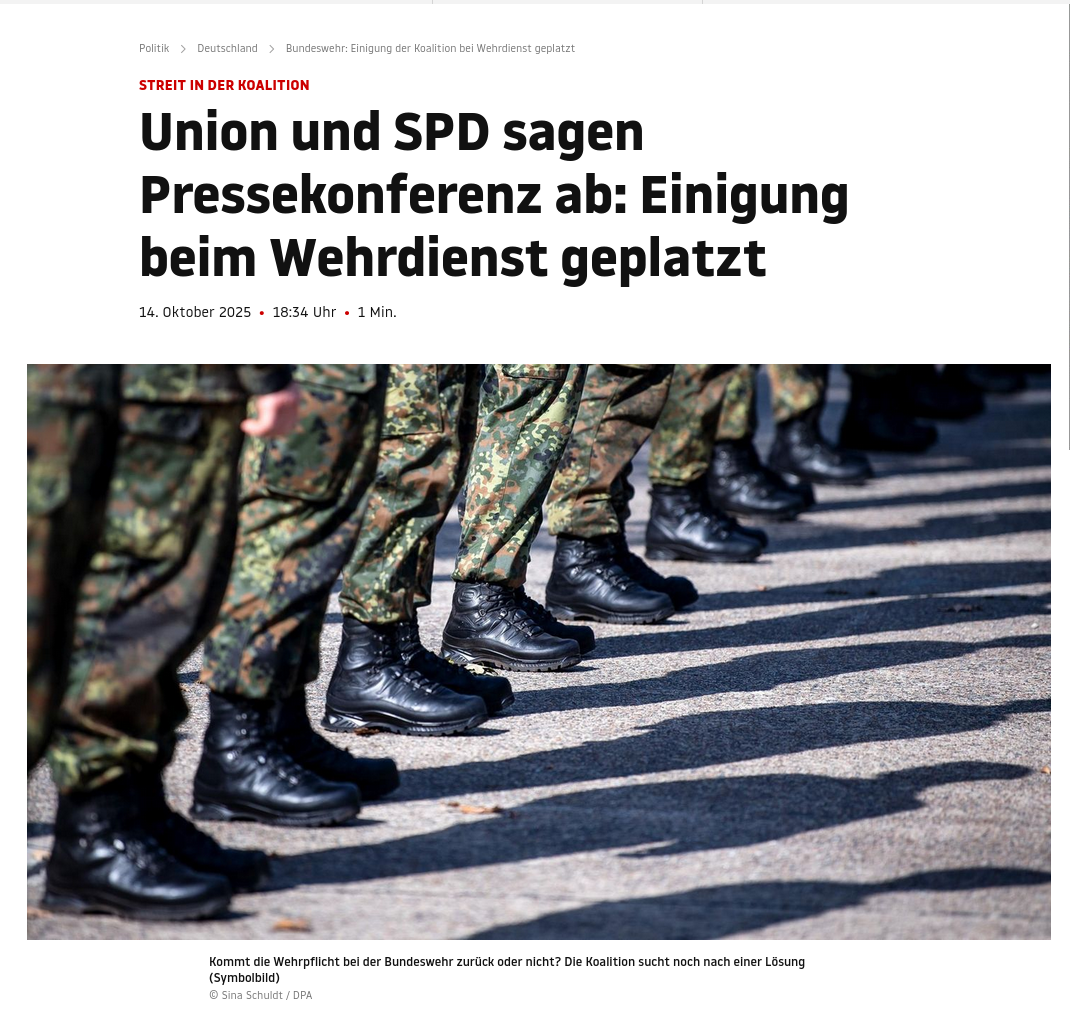 Politik > Deutschland > Bundeswehr: Einigung der Koalition bei Wehrdienst geplatzt

STREIT IN DER KOALITION

Union und SPD sagen Pressekonferenz ab: Einigung beim Wehrdienst geplatzt

14. Oktober 2025 • 18:34 Uhr • 1 Min.

Kommt die Wehrpflicht bei der Bundeswehr zurück oder nicht? Die Koalition sucht noch nach einer Lösung (Symbolbild)
© Sina Schuldt / DPA